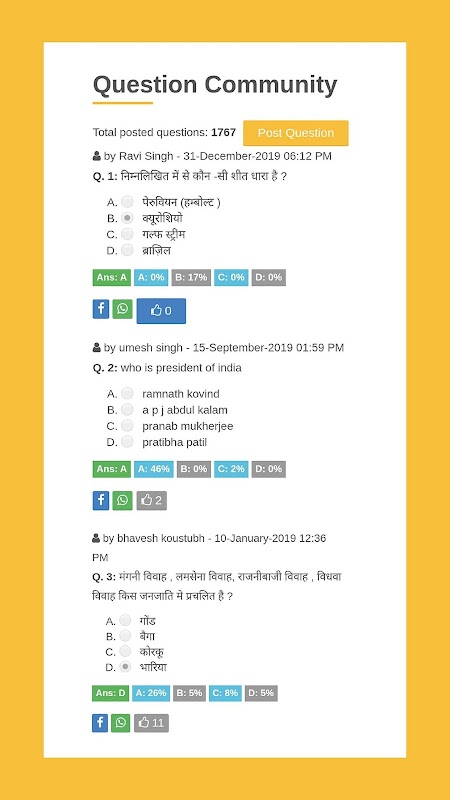 Question Community

Total posted questions: 1767 Post Question

by Ravi Singh - 31-December-2019 06:12 PM

Q. 1: निम्नलिखित में से कौन -सी शीत धारा है ?

A. पेरुवियन (हम्बोल्ट )
B. क्यूरोशियो
C. गल्फ स्ट्रीम
D. ब्राज़िल

Ans: A A: 0% B: 17% C: 0% D: 0%

f 0

by umesh singh - 15-September-2019 01:59 PM

Q. 2: who is president of india

A. ramnath kovind
B. a p j abdul kalam
C. pranab mukherjee
D. pratibha patil

Ans: A A: 46% B: 0% C: 2% D: 0%

f 2

by bhavesh koustubh - 10-January-2019 12:36 PM

Q. 3: मंगनी विवाह , लमसेना विवाह, राजनीबाजी विवाह , विधवा विवाह किस जनजाति मे प्रचलित है ?

A. गोंड
B. बैगा
C. कोरकू
D. भारिया

Ans: D A: 26% B: 5% C: 8% D: 5%

f 11